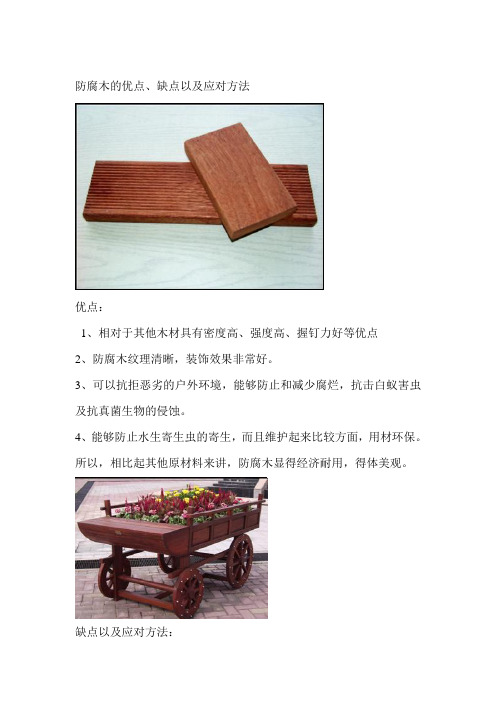 防腐木的优点、缺点以及应对方法

优点：

1、相对于其他木材具有密度高、强度高、握钉力好等优点

2、防腐木纹理清晰，装饰效果非常好。

3、可以抗拒恶劣的户外环境，能够防止和减少腐烂，抗击白蚁害虫及抗真菌生物的侵蚀。

4、能够防止水生寄生虫的寄生，而且维护起来比较方面，用材环保。所以，相比起其他原材料来讲，防腐木显得经济耐用，得体美观。

缺点以及应对方法：